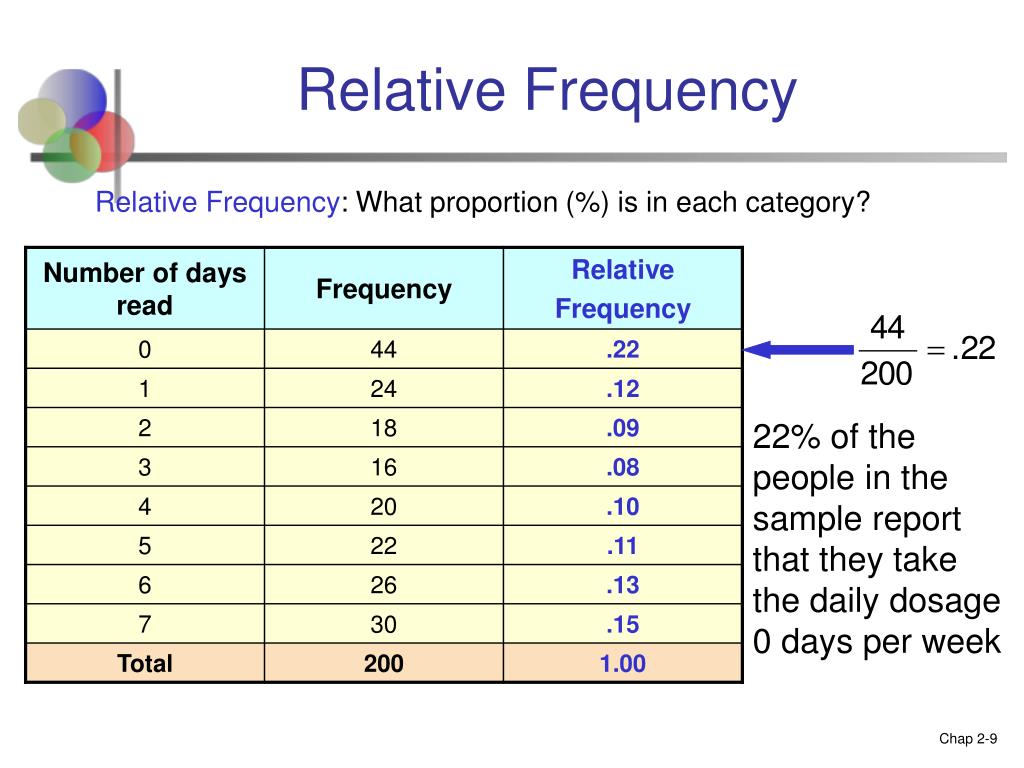 Relative Frequency

Relative Frequency: What proportion (%) is in each category?

| Number of days read | Frequency | Relative Frequency |
|---|---|---|
| 0 | 44 | .22 |
| 1 | 24 | .12 |
| 2 | 18 | .09 |
| 3 | 16 | .08 |
| 4 | 20 | .10 |
| 5 | 22 | .11 |
| 6 | 26 | .13 |
| 7 | 30 | .15 |
| Total | 200 | 1.00 |

$\frac{44}{200} = .22$

22% of the people in the sample report that they take the daily dosage 0 days per week

Chap 2-9